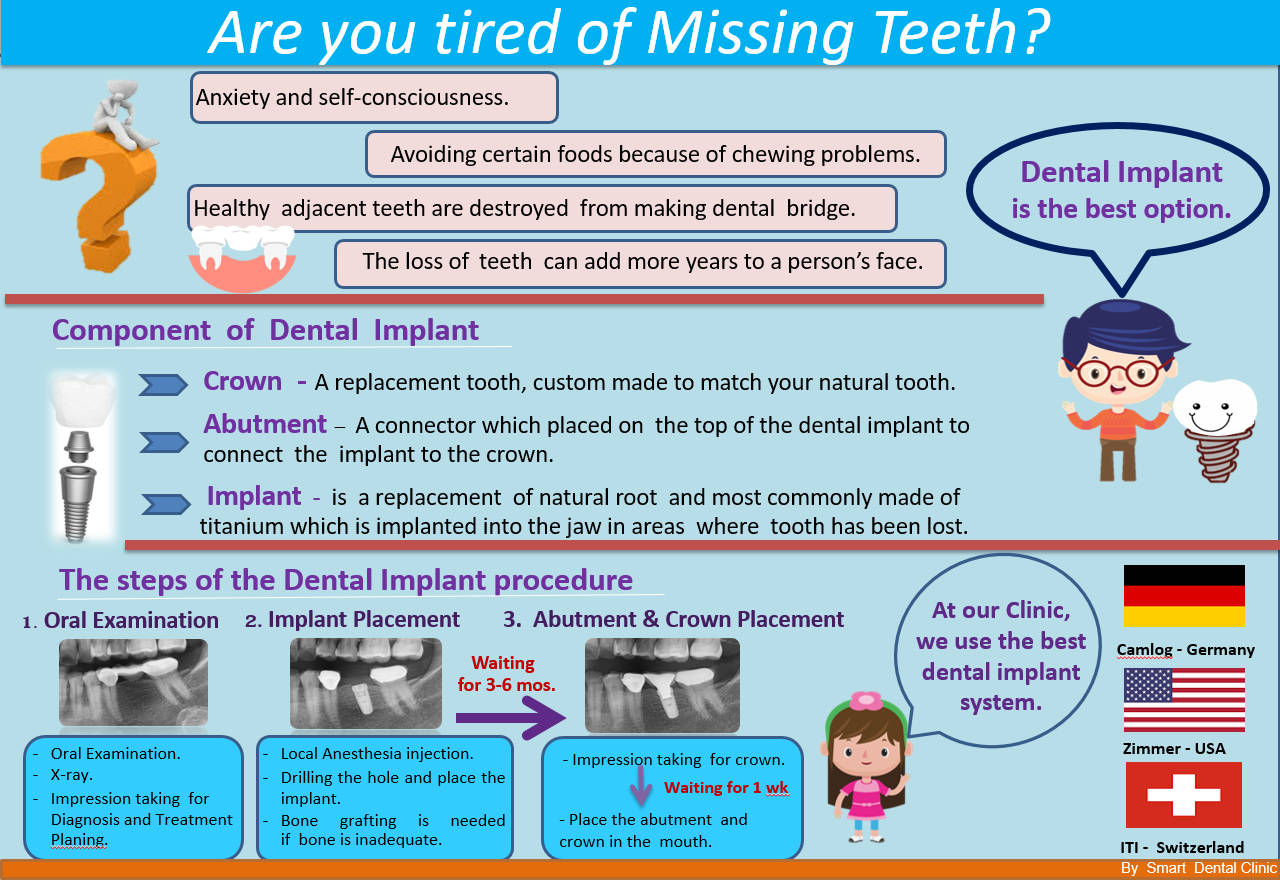 Are you tired of Missing Teeth?

Anxiety and self-consciousness.

Avoiding certain foods because of chewing problems.

Healthy adjacent teeth are destroyed from making dental bridge.

The loss of teeth can add more years to a person's face.

Dental Implant is the best option.

Component of Dental Implant

Crown - A replacement tooth, custom made to match your natural tooth.

Abutment – A connector which placed on the top of the dental implant to connect the implant to the crown.

Implant - is a replacement of natural root and most commonly made of titanium which is implanted into the jaw in areas where tooth has been lost.

The steps of the Dental Implant procedure

1. Oral Examination

- Oral Examination.
- X-ray.
- Impression taking for Diagnosis and Treatment Planing.

2. Implant Placement

- Local Anesthesia injection.
- Drilling the hole and place the implant.
- Bone grafting is needed if bone is inadequate.

Waiting for 3-6 mos.

3. Abutment & Crown Placement

- Impression taking for crown.

Waiting for 1 wk

- Place the abutment and crown in the mouth.

At our Clinic, we use the best dental implant system.

Camlog - Germany

Zimmer - USA

ITI - Switzerland

By Smart Dental Clinic